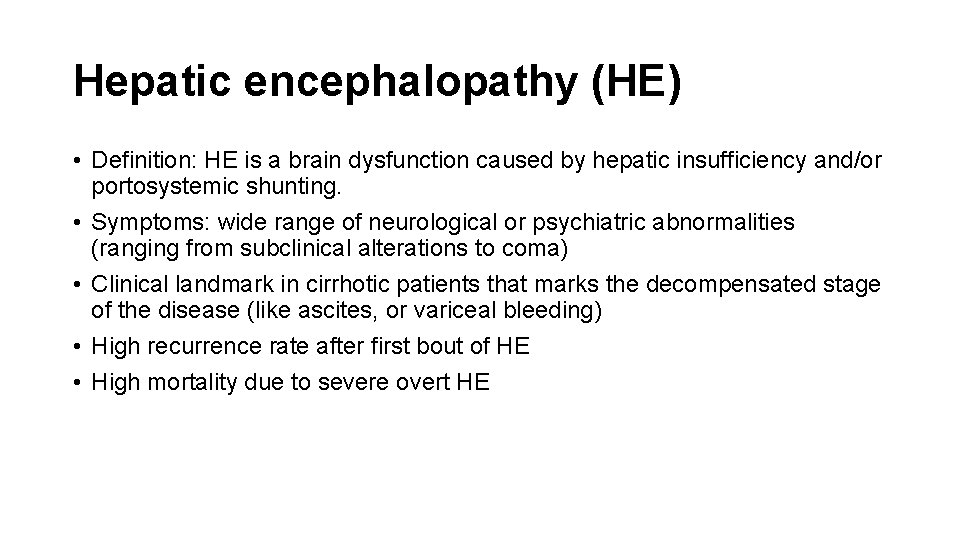 Hepatic encephalopathy (HE)

• Definition: HE is a brain dysfunction caused by hepatic insufficiency and/or portosystemic shunting.
• Symptoms: wide range of neurological or psychiatric abnormalities (ranging from subclinical alterations to coma)
• Clinical landmark in cirrhotic patients that marks the decompensated stage of the disease (like ascites, or variceal bleeding)
• High recurrence rate after first bout of HE
• High mortality due to severe overt HE